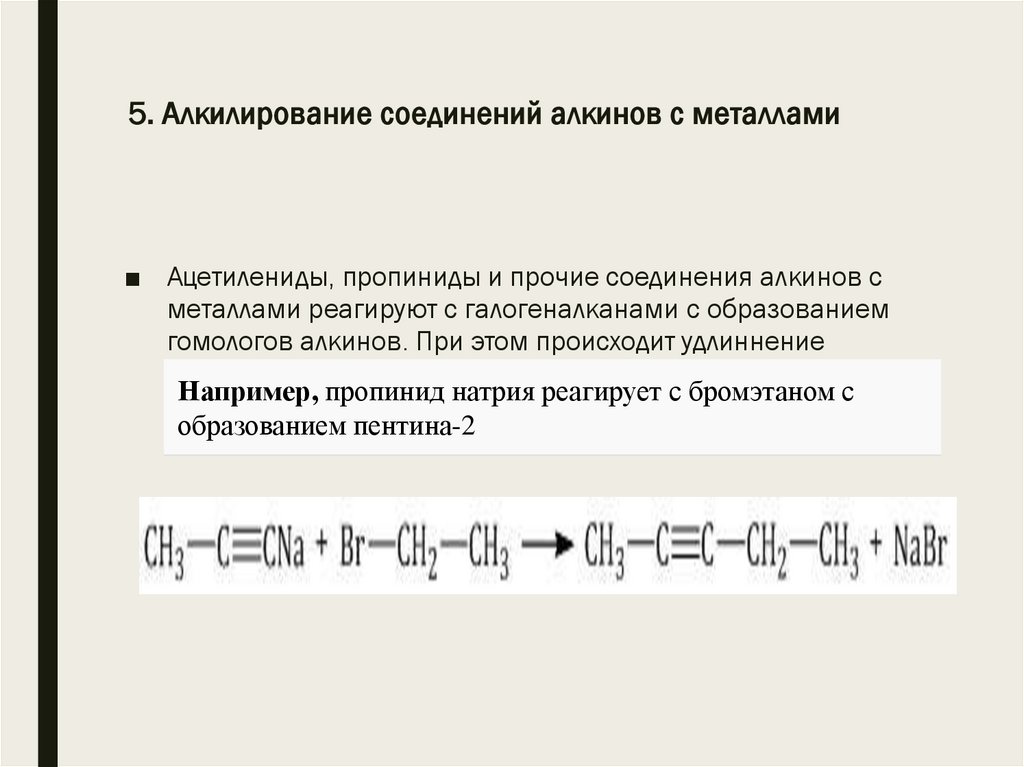 5. Алкилирование соединений алкинов с металлами

■ Ацетилениды, пропиниды и прочие соединения алкинов с металлами реагируют с галогеналканами с образованием гомологов алкинов. При этом происходит удлиннение

**Например,** пропинид натрия реагирует с бромэтаном с образованием пентина-2

$CH_3-C\equiv CNa + Br-CH_2-CH_3 \rightarrow CH_3-C\equiv C-CH_2-CH_3 + NaBr$